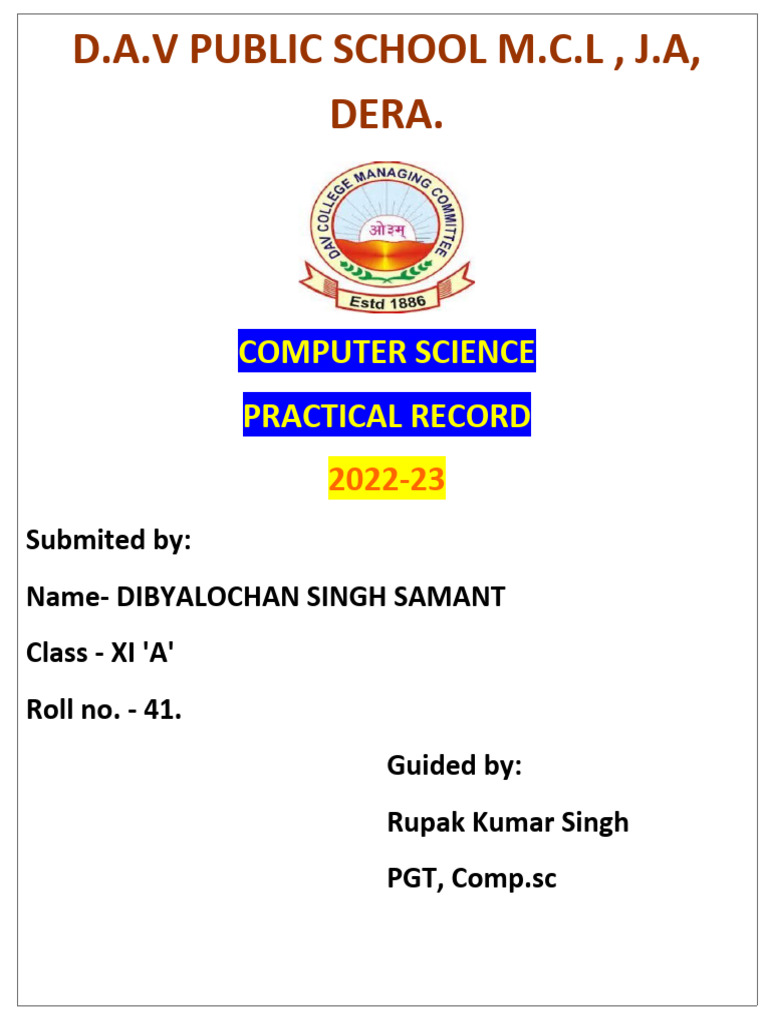 D.A.V PUBLIC SCHOOL M.C.L , J.A, DERA.

DAV COLLEGE MANAGING COMMITTEE

ओ३म्

Estd 1886

COMPUTER SCIENCE

PRACTICAL RECORD

2022-23

Submited by:

Name- DIBYALOCHAN SINGH SAMANT

Class - XI 'A'

Roll no. - 41.

Guided by:

Rupak Kumar Singh

PGT, Comp.sc